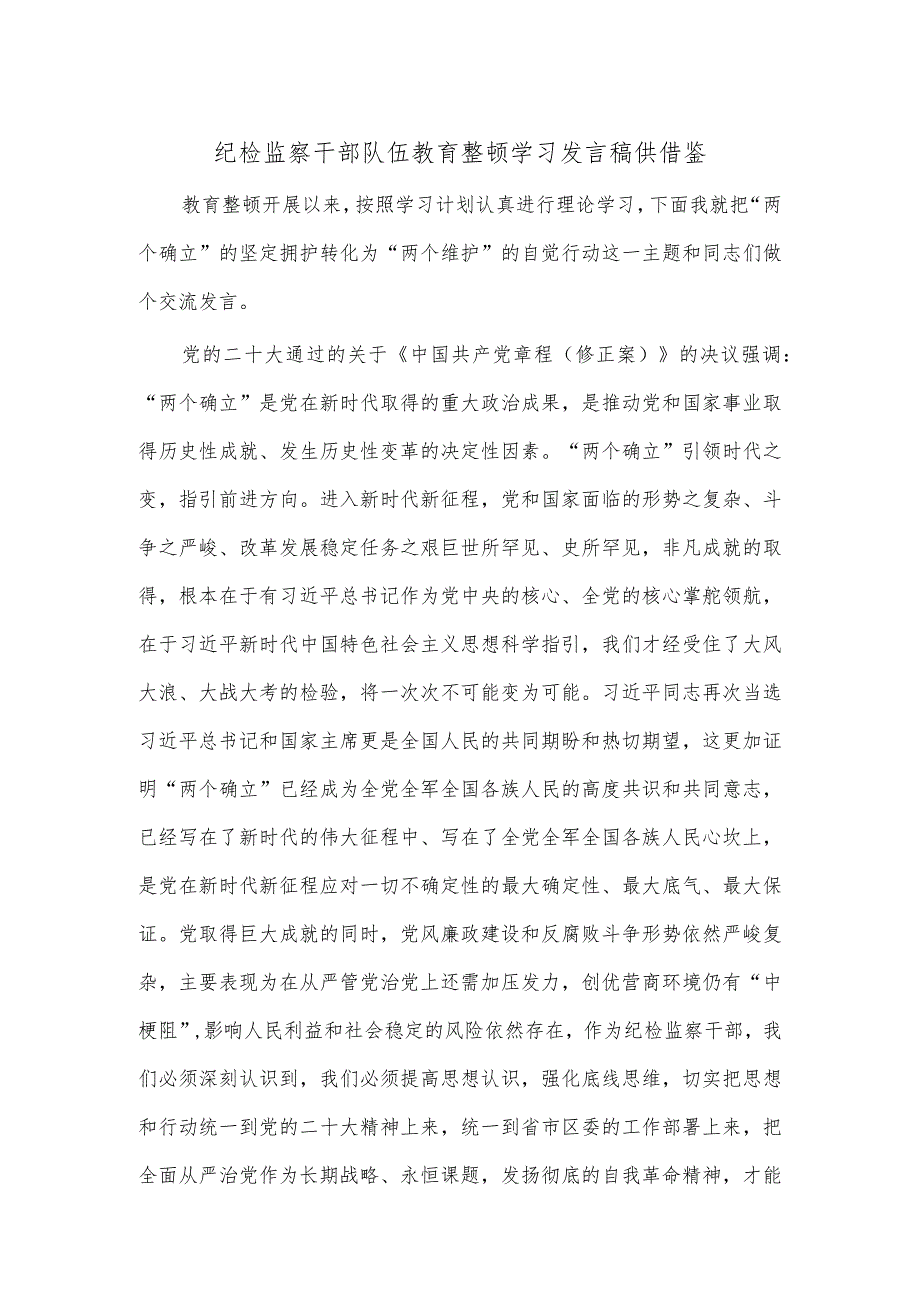 纪检监察干部队伍教育整顿学习发言稿供借鉴

教育整顿开展以来，按照学习计划认真进行理论学习，下面我就把“两个确立”的坚定拥护转化为“两个维护”的自觉行动这一主题和同志们做个交流发言。

党的二十大通过的关于《中国共产党章程（修正案）》的决议强调：“两个确立”是党在新时代取得的重大政治成果，是推动党和国家事业取得历史性成就、发生历史性变革的决定性因素。“两个确立”引领时代之变，指引前进方向。进入新时代新征程，党和国家面临的形势之复杂、斗争之严峻、改革发展稳定任务之艰巨世所罕见、史所罕见，非凡成就的取得，根本在于有习近平总书记作为党中央的核心、全党的核心掌舵领航，在于习近平新时代中国特色社会主义思想科学指引，我们才经受住了大风大浪、大战大考的检验，将一次次不可能变为可能。习近平同志再次当选习近平总书记和国家主席更是全国人民的共同期盼和热切期望，这更加证明“两个确立”已经成为全党全军全国各族人民的高度共识和共同意志，已经写在了新时代的伟大征程中、写在了全党全军全国各族人民心坎上，是党在新时代新征程应对一切不确定性的最大确定性、最大底气、最大保证。党取得巨大成就的同时，党风廉政建设和反腐败斗争形势依然严峻复杂，主要表现为在从严管党治党上还需加压发力，创优营商环境仍有“中梗阻”，影响人民利益和社会稳定的风险依然存在，作为纪检监察干部，我们必须深刻认识到，我们必须提高思想认识，强化底线思维，切实把思想和行动统一到党的二十大精神上来，统一到省市区委的工作部署上来，把全面从严治党作为长期战略、永恒课题，发扬彻底的自我革命精神，才能